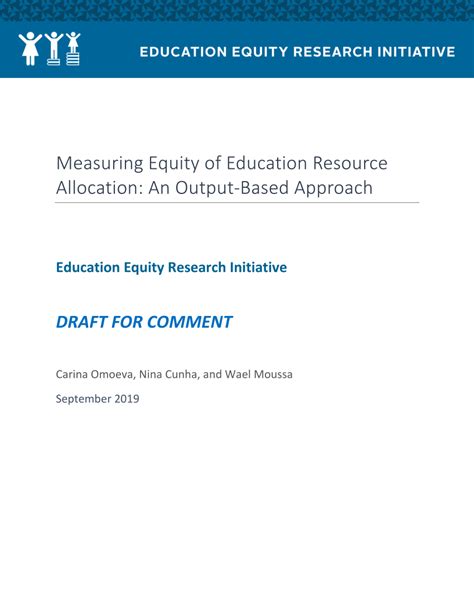 EDUCATION EQUITY RESEARCH INITIATIVE

Measuring Equity of Education Resource Allocation: An Output-Based Approach

Education Equity Research Initiative

DRAFT FOR COMMENT

Carina Omoeva, Nina Cunha, and Wael Moussa

September 2019